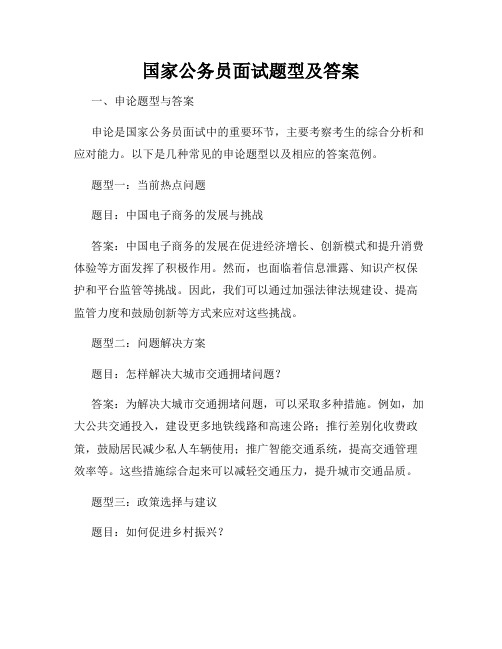 国家公务员面试题型及答案

一、申论题型与答案

申论是国家公务员面试中的重要环节，主要考察考生的综合分析和应对能力。以下是几种常见的申论题型以及相应的答案范例。

题型一：当前热点问题

题目：中国电子商务的发展与挑战

答案：中国电子商务的发展在促进经济增长、创新模式和提升消费体验等方面发挥了积极作用。然而，也面临着信息泄露、知识产权保护和平台监管等挑战。因此，我们可以通过加强法律法规建设、提高监管力度和鼓励创新等方式来应对这些挑战。

题型二：问题解决方案

题目：怎样解决大城市交通拥堵问题？

答案：为解决大城市交通拥堵问题，可以采取多种措施。例如，加大公共交通投入，建设更多地铁线路和高速公路；推行差别化收费政策，鼓励居民减少私人车辆使用；推广智能交通系统，提高交通管理效率等。这些措施综合起来可以减轻交通压力，提升城市交通品质。

题型三：政策选择与建议

题目：如何促进乡村振兴？